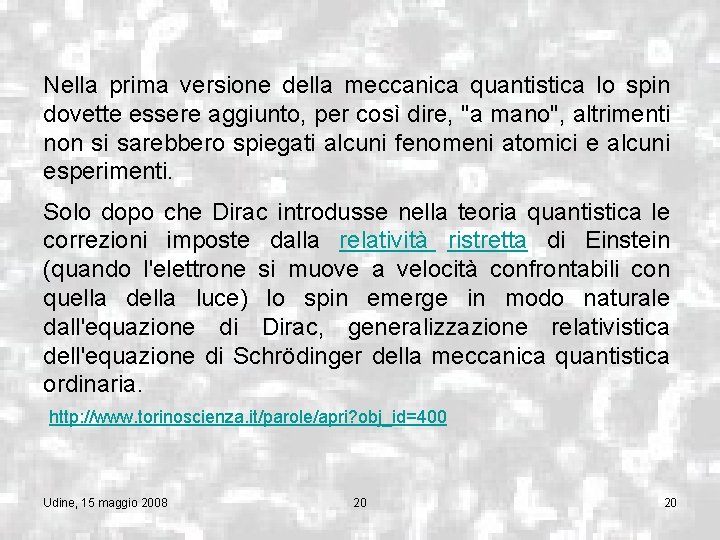 Nella prima versione della meccanica quantistica lo spin dovette essere aggiunto, per così dire, "a mano", altrimenti non si sarebbero spiegati alcuni fenomeni atomici e alcuni esperimenti.

Solo dopo che Dirac introdusse nella teoria quantistica le correzioni imposte dalla relatività ristretta di Einstein (quando l'elettrone si muove a velocità confrontabili con quella della luce) lo spin emerge in modo naturale dall'equazione di Dirac, generalizzazione relativistica dell'equazione di Schrödinger della meccanica quantistica ordinaria.

http://www.torinoscienza.it/parole/apri?obj_id=400

Udine, 15 maggio 2008

20

20